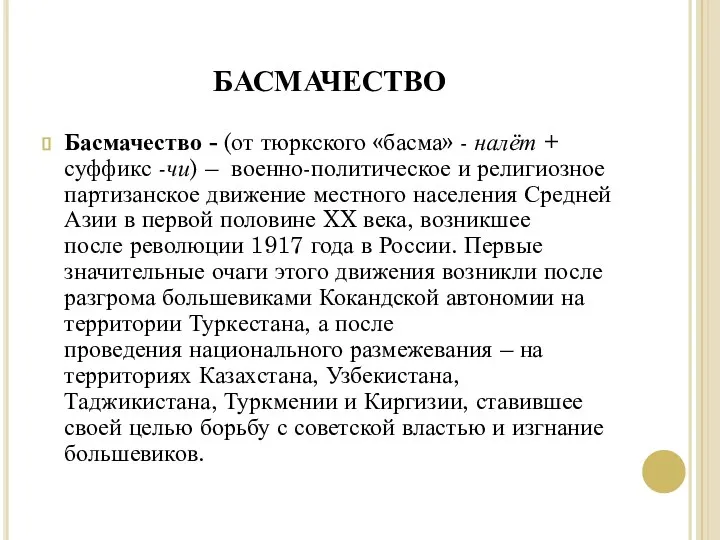 БАСМАЧЕСТВО

Басмачество - (от тюркского «басма» - налёт + суффикс -чи) – военно-политическое и религиозное партизанское движение местного населения Средней Азии в первой половине XX века, возникшее после революции 1917 года в России. Первые значительные очаги этого движения возникли после разгрома большевиками Кокандской автономии на территории Туркестана, а после проведения национального размежевания – на территориях Казахстана, Узбекистана, Таджикистана, Туркмении и Киргизии, ставившее своей целью борьбу с советской властью и изгнание большевиков.